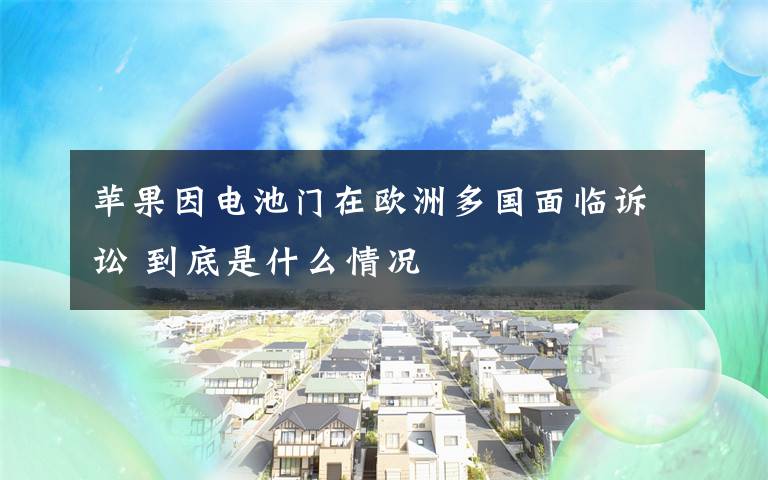 苹果因电池门在欧洲多国面临诉讼 到底是什么情况